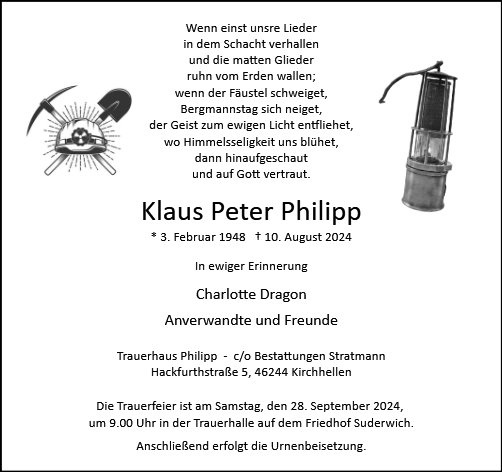 Wenn einst unsre Lieder
in dem Schacht verhallen
und die matten Glieder
ruhn vom Erden wallen;
wenn der Fäustel schweiget,
Bergmannstag sich neiget,
der Geist zum ewigen Licht entfliehet,
wo Himmelsseligkeit uns blühet,
dann hinaufgeschaut
und auf Gott vertraut.

Klaus Peter Philipp

* 3. Februar 1948 † 10. August 2024

In ewiger Erinnerung

Charlotte Dragon

Anverwandte und Freunde

Trauerhaus Philipp - c/o Bestattungen Stratmann
Hackfurthstraße 5, 46244 Kirchhellen

Die Trauerfeier ist am Samstag, den 28. September 2024, um 9.00 Uhr in der Trauerhalle auf dem Friedhof Suderwich.

Anschließend erfolgt die Urnenbeisetzung.